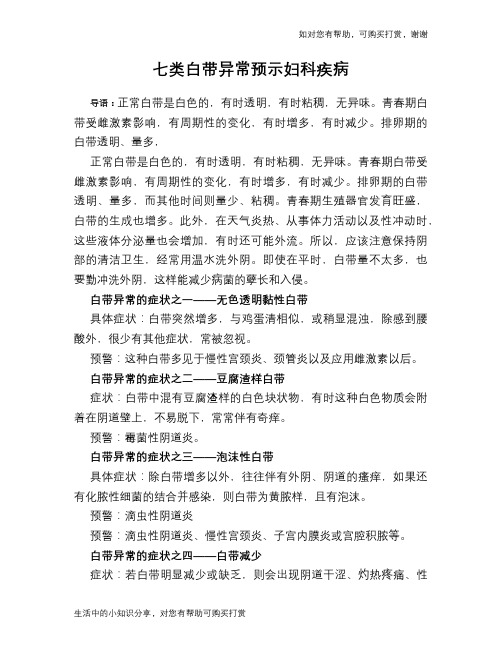 如对您有帮助，可购买打赏，谢谢

七类白带异常预示妇科疾病

导语：正常白带是白色的，有时透明，有时粘稠，无异味。青春期白带受雌激素影响，有周期性的变化，有时增多，有时减少。排卵期的白带透明、量多，

正常白带是白色的，有时透明，有时粘稠，无异味。青春期白带受雌激素影响，有周期性的变化，有时增多，有时减少。排卵期的白带透明、量多，而其他时间则量少、粘稠。青春期生殖器官发育旺盛，白带的生成也增多。此外，在天气炎热、从事体力活动以及性冲动时，这些液体分泌量也会增加，有时还可能外流。所以，应该注意保持阴部的清洁卫生，经常用温水洗外阴。即使在平时，白带量不太多，也要勤冲洗外阴，这样能减少病菌的孳长和入侵。

白带异常的症状之一——无色透明黏性白带

具体症状：白带突然增多，与鸡蛋清相似，或稍显混浊，除感到腰酸外，很少有其他症状，常被忽视。

预警：这种白带多见于慢性宫颈炎、颈管炎以及应用雌激素以后。

白带异常的症状之二——豆腐渣样白带

症状：白带中混有豆腐渣样的白色块状物，有时这种白色物质会附着在阴道壁上，不易脱下，常常伴有奇痒。

预警：霉菌性阴道炎。

白带异常的症状之三——泡沫性白带

具体症状：除白带增多以外，往往伴有外阴、阴道的瘙痒，如果还有化脓性细菌的结合并感染，则白带为黄脓样，且有泡沫。

预警：滴虫性阴道炎

预警：滴虫性阴道炎、慢性宫颈炎、子宫内膜炎或宫腔积脓等。

白带异常的症状之四——白带减少

症状：若白带明显减少或缺乏，则会出现阴道干涩、灼热疼痛、性

生活中的小知识分享，对您有帮助可购买打赏